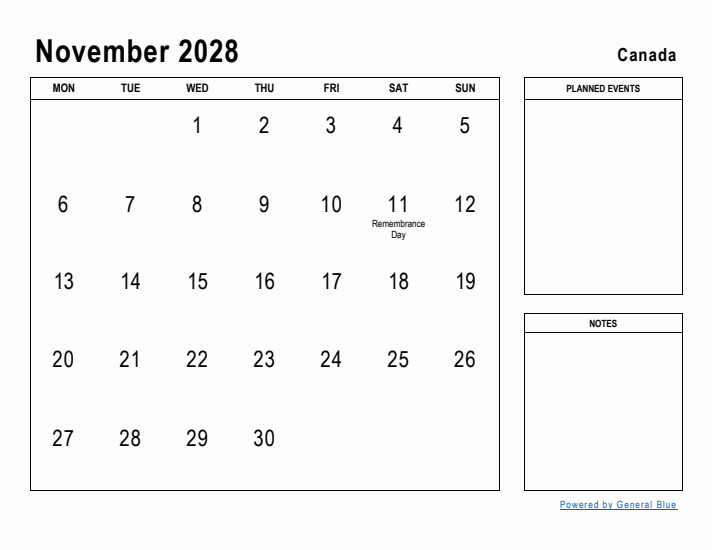 November 2028

Canada

| MON | TUE | WED | THU | FRI | SAT | SUN |
|---|---|---|---|---|---|---|
| | | 1 | 2 | 3 | 4 | 5 |
| 6 | 7 | 8 | 9 | 10 | 11 Remembrance Day | 12 |
| 13 | 14 | 15 | 16 | 17 | 18 | 19 |
| 20 | 21 | 22 | 23 | 24 | 25 | 26 |
| 27 | 28 | 29 | 30 | | | |

PLANNED EVENTS

NOTES

Powered by General Blue